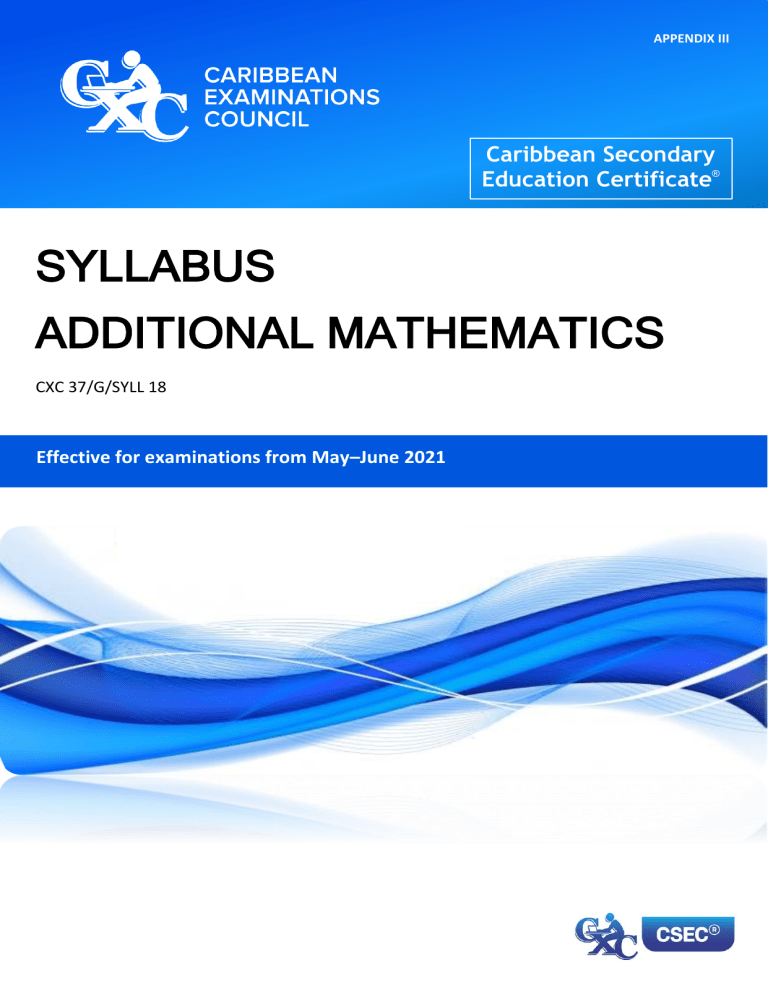 APPENDIX III

CXC

CARIBBEAN EXAMINATIONS COUNCIL

Caribbean Secondary Education Certificate®

SYLLABUS
ADDITIONAL MATHEMATICS

CXC 37/G/SYLL 18

Effective for examinations from May–June 2021

CXC

CSEC®